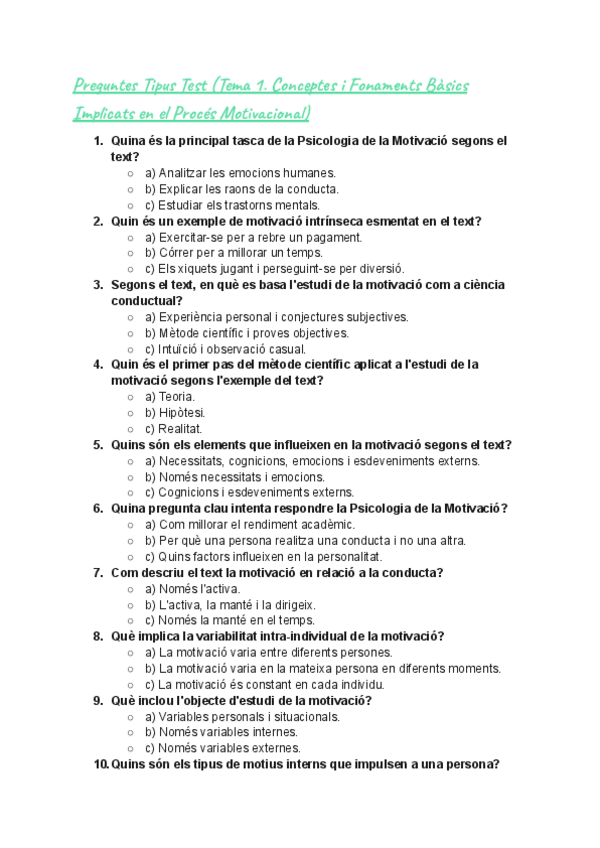 Preguntes Tipus Test (Tema 1. Conceptes i Fonaments Bàsics Implicats en el Procés Motivacional)

1. Quina és la principal tasca de la Psicologia de la Motivació segons el text?
○ a) Analitzar les emocions humanes.
○ b) Explicar les raons de la conducta.
○ c) Estudiar els trastorns mentals.

2. Quin és un exemple de motivació intrínseca esmentat en el text?
○ a) Exercitar-se per a rebre un pagament.
○ b) Córrer per a millorar un temps.
○ c) Els xiquets jugant i perseguint-se per diversió.

3. Segons el text, en què es basa l'estudi de la motivació com a ciència conductual?
○ a) Experiència personal i conjectures subjectives.
○ b) Mètode científic i proves objectives.
○ c) Intuïció i observació casual.

4. Quin és el primer pas del mètode científic aplicat a l'estudi de la motivació segons l'exemple del text?
○ a) Teoria.
○ b) Hipòtesi.
○ c) Realitat.

5. Quins són els elements que influeixen en la motivació segons el text?
○ a) Necessitats, cognicions, emocions i esdeveniments externs.
○ b) Només necessitats i emocions.
○ c) Cognicions i esdeveniments externs.

6. Quina pregunta clau intenta respondre la Psicologia de la Motivació?
○ a) Com millorar el rendiment acadèmic.
○ b) Per què una persona realitza una conducta i no una altra.
○ c) Quins factors influeixen en la personalitat.

7. Com descriu el text la motivació en relació a la conducta?
○ a) Només l'activa.
○ b) L'activa, la manté i la dirigeix.
○ c) Només la manté en el temps.

8. Què implica la variabilitat intra-individual de la motivació?
○ a) La motivació varia entre diferents persones.
○ b) La motivació varia en la mateixa persona en diferents moments.
○ c) La motivació és constant en cada individu.

9. Què inclou l'objecte d'estudi de la motivació?
○ a) Variables personals i situacionals.
○ b) Només variables internes.
○ c) Només variables externes.

10. Quins són els tipus de motius interns que impulsen a una persona?